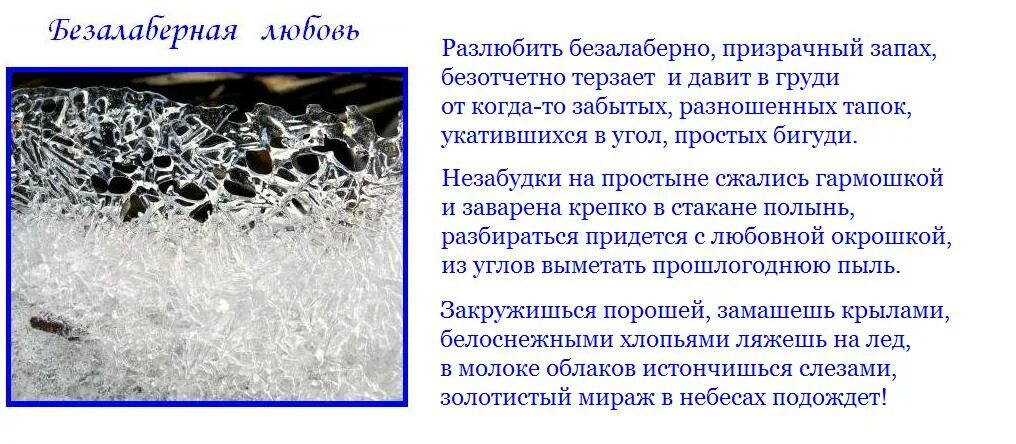 Безалаберная любовь

Разлюбить безалаберно, призрачный запах,
безотчетно терзает и давит в груди
от когда-то забытых, разношенных тапок,
укатившихся в угол, простых бигуди.

Незабудки на простыне сжались гармошкой
и заварена крепко в стакане полынь,
разбираться придется с любовной окрошкой,
из углов выметать прошлогоднюю пыль.

Закружишься порошей, замашешь крылами,
белоснежными хлопьями ляжешь на лед,
в молоке облаков истончишься слезами,
золотистый мираж в небесах подождет!